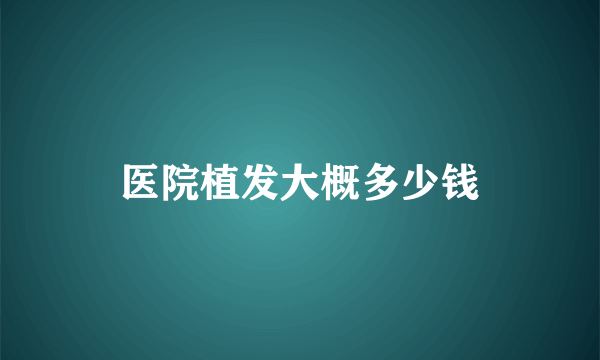 医院植发大概多少钱